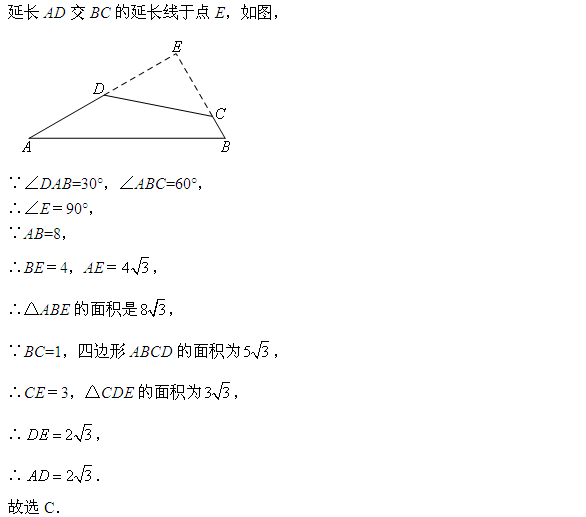 延长 $AD$ 交 $BC$ 的延长线于点 $E$，如图，

E

D

C

A

B

$\because \angle DAB=30°$，$\angle ABC=60°$，

$\therefore \angle E=90°$，

$\because AB=8$，

$\therefore BE=4$，$AE=4\sqrt{3}$，

$\therefore \triangle ABE$ 的面积是 $8\sqrt{3}$，

$\because BC=1$，四边形 $ABCD$ 的面积为 $5\sqrt{3}$，

$\therefore CE=3$，$\triangle CDE$ 的面积为 $3\sqrt{3}$，

$\therefore DE=2\sqrt{3}$，

$\therefore AD=2\sqrt{3}$．

故选 C．